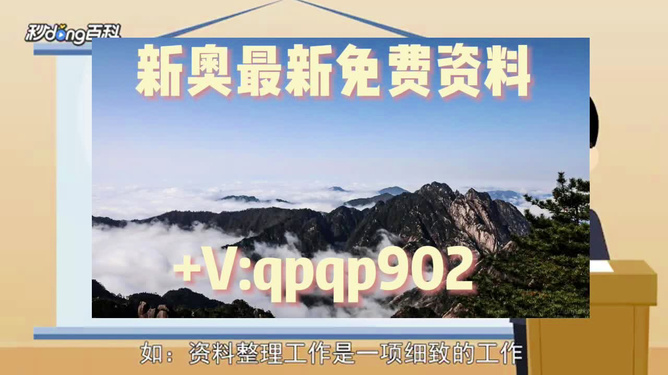 秒dong百科

新奥最新免费资料

+V:qpqp902

如：资料整理工作是一项细致的工作